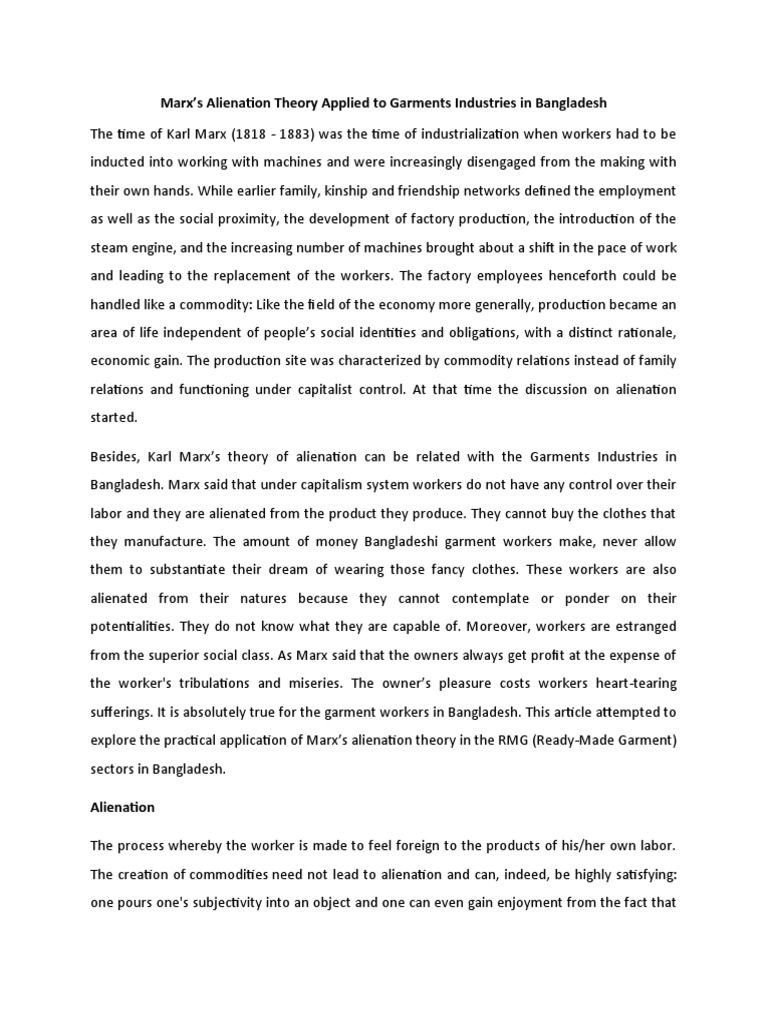 Marx's Alienation Theory Applied to Garments Industries in Bangladesh

The time of Karl Marx (1818 - 1883) was the time of industrialization when workers had to be inducted into working with machines and were increasingly disengaged from the making with their own hands. While earlier family, kinship and friendship networks defined the employment as well as the social proximity, the development of factory production, the introduction of the steam engine, and the increasing number of machines brought about a shift in the pace of work and leading to the replacement of the workers. The factory employees henceforth could be handled like a commodity: Like the field of the economy more generally, production became an area of life independent of people's social identities and obligations, with a distinct rationale, economic gain. The production site was characterized by commodity relations instead of family relations and functioning under capitalist control. At that time the discussion on alienation started.

Besides, Karl Marx's theory of alienation can be related with the Garments Industries in Bangladesh. Marx said that under capitalism system workers do not have any control over their labor and they are alienated from the product they produce. They cannot buy the clothes that they manufacture. The amount of money Bangladeshi garment workers make, never allow them to substantiate their dream of wearing those fancy clothes. These workers are also alienated from their natures because they cannot contemplate or ponder on their potentialities. They do not know what they are capable of. Moreover, workers are estranged from the superior social class. As Marx said that the owners always get profit at the expense of the worker's tribulations and miseries. The owner's pleasure costs workers heart-tearing sufferings. It is absolutely true for the garment workers in Bangladesh. This article attempted to explore the practical application of Marx's alienation theory in the RMG (Ready-Made Garment) sectors in Bangladesh.

Alienation

The process whereby the worker is made to feel foreign to the products of his/her own labor. The creation of commodities need not lead to alienation and can, indeed, be highly satisfying: one pours one's subjectivity into an object and one can even gain enjoyment from the fact that